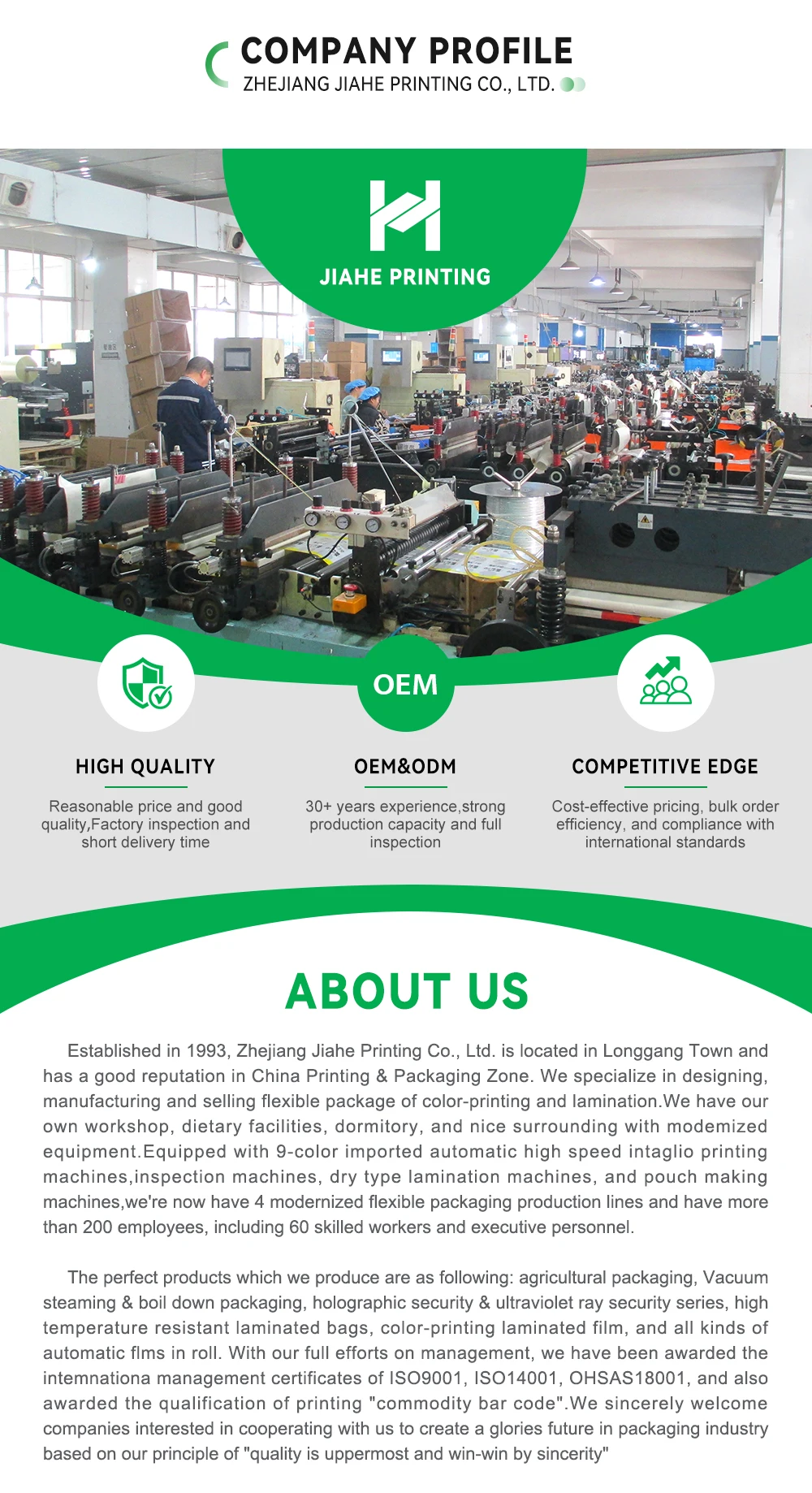 COMPANY PROFILE
ZHEJIANG JIAHE PRINTING CO., LTD.

JIAHE PRINTING

OEM

HIGH QUALITY
Reasonable price and good quality,Factory inspection and short delivery time

OEM&ODM
30+ years experience,strong production capacity and full inspection

COMPETITIVE EDGE
Cost-effective pricing, bulk order efficiency, and compliance with international standards

ABOUT US

Established in 1993, Zhejiang Jiahe Printing Co., Ltd. is located in Longgang Town and has a good reputation in China Printing & Packaging Zone. We specialize in designing, manufacturing and selling flexible package of color-printing and lamination.We have our own workshop, dietary facilities, dormitory, and nice surrounding with modemized equipment.Equipped with 9-color imported automatic high speed intaglio printing machines,inspection machines, dry type lamination machines, and pouch making machines,we're now have 4 modernized flexible packaging production lines and have more than 200 employees, including 60 skilled workers and executive personnel.

The perfect products which we produce are as following: agricultural packaging, Vacuum steaming & boil down packaging, holographic security & ultraviolet ray security series, high temperature resistant laminated bags, color-printing laminated film, and all kinds of automatic flms in roll. With our full efforts on management, we have been awarded the intemnationa management certificates of ISO9001, ISO14001, OHSAS18001, and also awarded the qualification of printing "commodity bar code".We sincerely welcome companies interested in cooperating with us to create a glories future in packaging industry based on our principle of "quality is uppermost and win-win by sincerity"